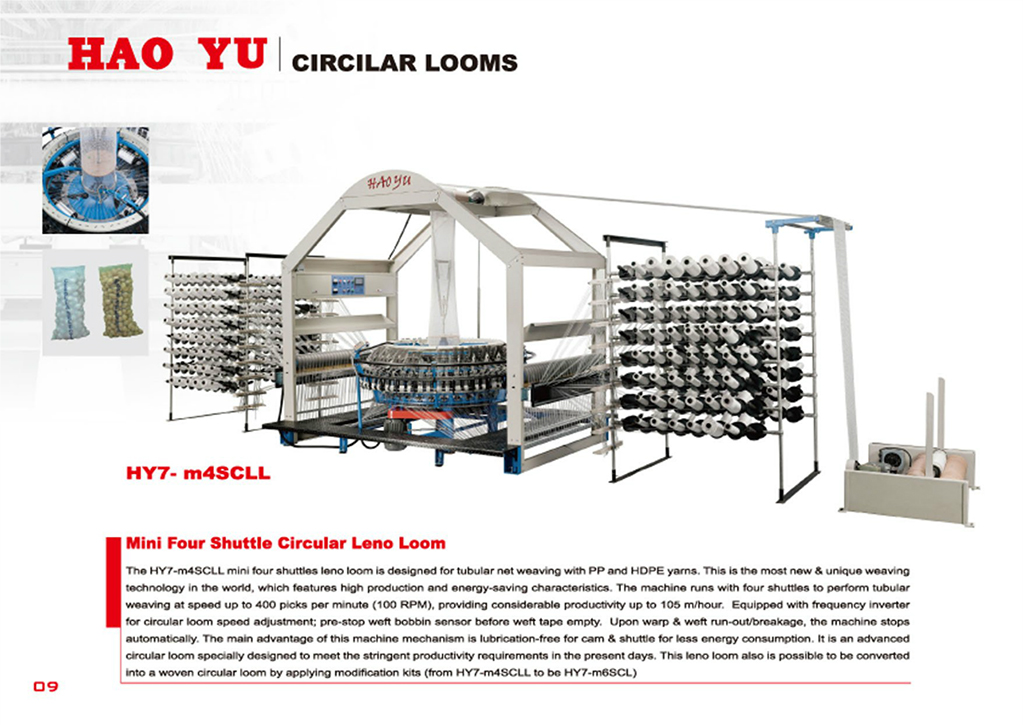 HAO YU | CIRCILAR LOOMS

HAO YU

HY7- m4SCLL

Mini Four Shuttle Circular Leno Loom

The HY7-m4SCLL mini four shuttles leno loom is designed for tubular net weaving with PP and HDPE yarns. This is the most new & unique weaving technology in the world, which features high production and energy-saving characteristics. The machine runs with four shuttles to perform tubular weaving at speed up to 400 picks per minute (100 RPM), providing considerable productivity up to 105 m/hour. Equipped with frequency inverter for circular loom speed adjustment; pre-stop weft bobbin sensor before weft tape empty. Upon warp & weft run-out/breakage, the machine stops automatically. The main advantage of this machine mechanism is lubrication-free for cam & shuttle for less energy consumption. It is an advanced circular loom specially designed to meet the stringent productivity requirements in the present days. This leno loom also is possible to be converted into a woven circular loom by applying modification kits (from HY7-m4SCLL to be HY7-m6SCL)

09